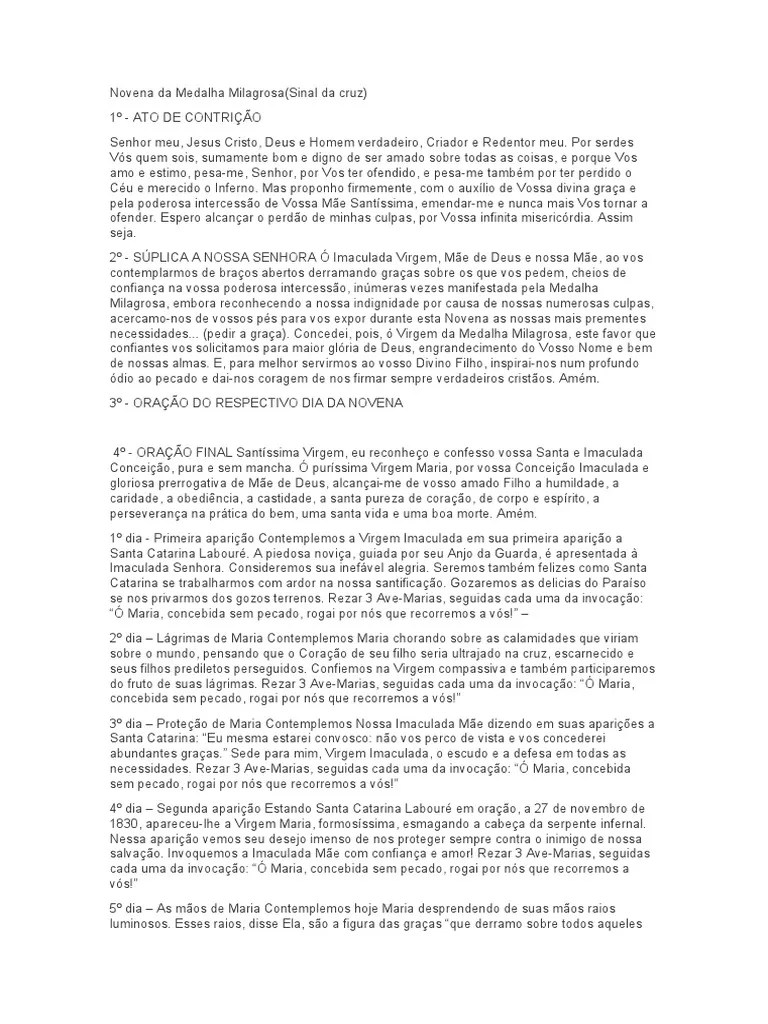 Novena da Medalha Milagrosa(Sinal da cruz)

1º - ATO DE CONTRIÇÃO

Senhor meu, Jesus Cristo, Deus e Homem verdadeiro, Criador e Redentor meu. Por serdes Vós quem sois, sumamente bom e digno de ser amado sobre todas as coisas, e porque Vos amo e estimo, pesa-me, Senhor, por Vos ter ofendido, e pesa-me também por ter perdido o Céu e merecido o Inferno. Mas proponho firmemente, com o auxílio de Vossa divina graça e pela poderosa intercessão de Vossa Mãe Santíssima, emendar-me e nunca mais Vos tornar a ofender. Espero alcançar o perdão de minhas culpas, por Vossa infinita misericórdia. Assim seja.

2º - SÚPLICA A NOSSA SENHORA Ó Imaculada Virgem, Mãe de Deus e nossa Mãe, ao vos contemplarmos de braços abertos derramando graças sobre os que vos pedem, cheios de confiança na vossa poderosa intercessão, inúmeras vezes manifestada pela Medalha Milagrosa, embora reconhecendo a nossa indignidade por causa de nossas numerosas culpas, acercamo-nos de vossos pés para vos expor durante esta Novena as nossas mais prementes necessidades... (pedir a graça). Concedei, pois, ó Virgem da Medalha Milagrosa, este favor que confiantes vos solicitamos para maior glória de Deus, engrandecimento do Vosso Nome e bem de nossas almas. E, para melhor servirmos ao vosso Divino Filho, inspirai-nos num profundo ódio ao pecado e dai-nos coragem de nos firmar sempre verdadeiros cristãos. Amém.

3º - ORAÇÃO DO RESPECTIVO DIA DA NOVENA

4º - ORAÇÃO FINAL Santíssima Virgem, eu reconheço e confesso vossa Santa e Imaculada Conceição, pura e sem mancha. Ó puríssima Virgem Maria, por vossa Conceição Imaculada e gloriosa prerrogativa de Mãe de Deus, alcançai-me de vosso amado Filho a humildade, a caridade, a obediência, a castidade, a santa pureza de coração, de corpo e espírito, a perseverança na prática do bem, uma santa vida e uma boa morte. Amém.

1º dia - Primeira aparição Contemplemos a Virgem Imaculada em sua primeira aparição a Santa Catarina Labouré. A piedosa noviça, guiada por seu Anjo da Guarda, é apresentada à Imaculada Senhora. Consideremos sua inefável alegria. Seremos também felizes como Santa Catarina se trabalharmos com ardor na nossa santificação. Gozaremos as delicias do Paraíso se nos privarmos dos gozos terrenos. Rezar 3 Ave-Marias, seguidas cada uma da invocação: "Ó Maria, concebida sem pecado, rogai por nós que recorremos a vós!" –

2º dia – Lágrimas de Maria Contemplemos Maria chorando sobre as calamidades que viriam sobre o mundo, pensando que o Coração de seu filho seria ultrajado na cruz, escarnecido e seus filhos prediletos perseguidos. Confiemos na Virgem compassiva e também participaremos do fruto de suas lágrimas. Rezar 3 Ave-Marias, seguidas cada uma da invocação: "Ó Maria, concebida sem pecado, rogai por nós que recorremos a vós!"

3º dia – Proteção de Maria Contemplemos Nossa Imaculada Mãe dizendo em suas aparições a Santa Catarina: "Eu mesma estarei convosco: não vos perco de vista e vos concederei abundantes graças." Sede para mim, Virgem Imaculada, o escudo e a defesa em todas as necessidades. Rezar 3 Ave-Marias, seguidas cada uma da invocação: "Ó Maria, concebida sem pecado, rogai por nós que recorremos a vós!"

4º dia – Segunda aparição Estando Santa Catarina Labouré em oração, a 27 de novembro de 1830, apareceu-lhe a Virgem Maria, formosíssima, esmagando a cabeça da serpente infernal. Nessa aparição vemos seu desejo imenso de nos proteger sempre contra o inimigo de nossa salvação. Invoquemos a Imaculada Mãe com confiança e amor! Rezar 3 Ave-Marias, seguidas cada uma da invocação: "Ó Maria, concebida sem pecado, rogai por nós que recorremos a vós!"

5º dia – As mãos de Maria Contemplemos hoje Maria desprendendo de suas mãos raios luminosos. Esses raios, disse Ela, são a figura das graças "que derramo sobre todos aqueles